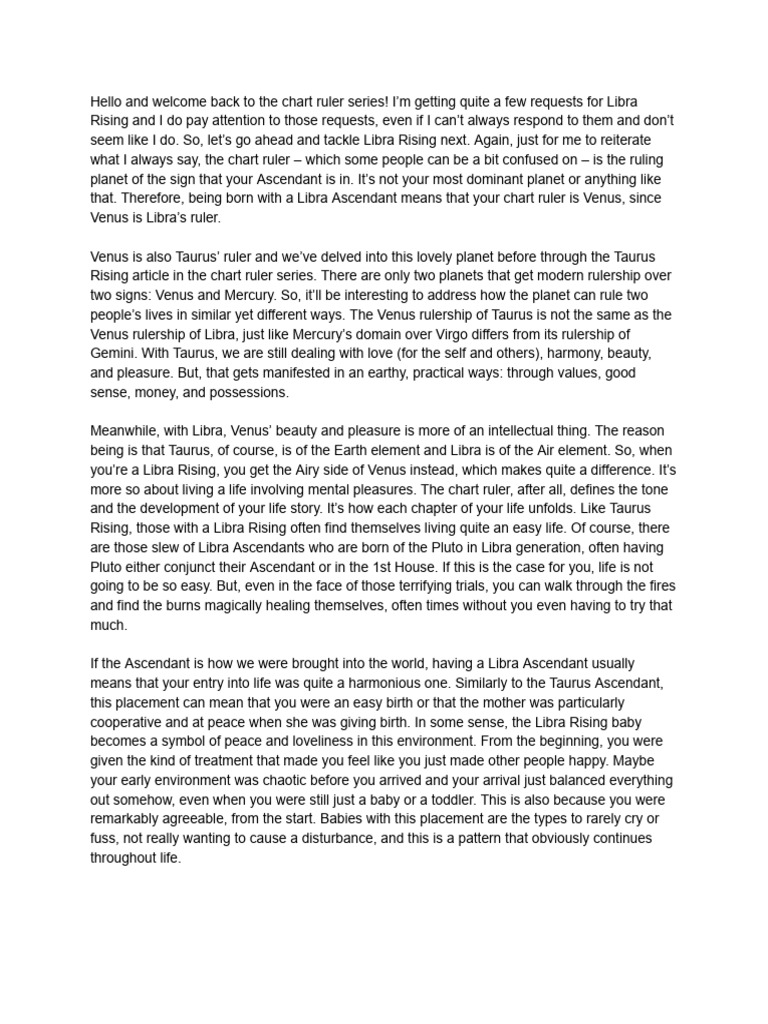 Hello and welcome back to the chart ruler series! I'm getting quite a few requests for Libra Rising and I do pay attention to those requests, even if I can't always respond to them and don't seem like I do. So, let's go ahead and tackle Libra Rising next. Again, just for me to reiterate what I always say, the chart ruler – which some people can be a bit confused on – is the ruling planet of the sign that your Ascendant is in. It's not your most dominant planet or anything like that. Therefore, being born with a Libra Ascendant means that your chart ruler is Venus, since Venus is Libra's ruler.

Venus is also Taurus' ruler and we've delved into this lovely planet before through the Taurus Rising article in the chart ruler series. There are only two planets that get modern rulership over two signs: Venus and Mercury. So, it'll be interesting to address how the planet can rule two people's lives in similar yet different ways. The Venus rulership of Taurus is not the same as the Venus rulership of Libra, just like Mercury's domain over Virgo differs from its rulership of Gemini. With Taurus, we are still dealing with love (for the self and others), harmony, beauty, and pleasure. But, that gets manifested in an earthy, practical ways: through values, good sense, money, and possessions.

Meanwhile, with Libra, Venus' beauty and pleasure is more of an intellectual thing. The reason being is that Taurus, of course, is of the Earth element and Libra is of the Air element. So, when you're a Libra Rising, you get the Airy side of Venus instead, which makes quite a difference. It's more so about living a life involving mental pleasures. The chart ruler, after all, defines the tone and the development of your life story. It's how each chapter of your life unfolds. Like Taurus Rising, those with a Libra Rising often find themselves living quite an easy life. Of course, there are those slew of Libra Ascendants who are born of the Pluto in Libra generation, often having Pluto either conjunct their Ascendant or in the 1st House. If this is the case for you, life is not going to be so easy. But, even in the face of those terrifying trials, you can walk through the fires and find the burns magically healing themselves, often times without you even having to try that much.

If the Ascendant is how we were brought into the world, having a Libra Ascendant usually means that your entry into life was quite a harmonious one. Similarly to the Taurus Ascendant, this placement can mean that you were an easy birth or that the mother was particularly cooperative and at peace when she was giving birth. In some sense, the Libra Rising baby becomes a symbol of peace and loveliness in this environment. From the beginning, you were given the kind of treatment that made you feel like you just made other people happy. Maybe your early environment was chaotic before you arrived and your arrival just balanced everything out somehow, even when you were still just a baby or a toddler. This is also because you were remarkably agreeable, from the start. Babies with this placement are the types to rarely cry or fuss, not really wanting to cause a disturbance, and this is a pattern that obviously continues throughout life.